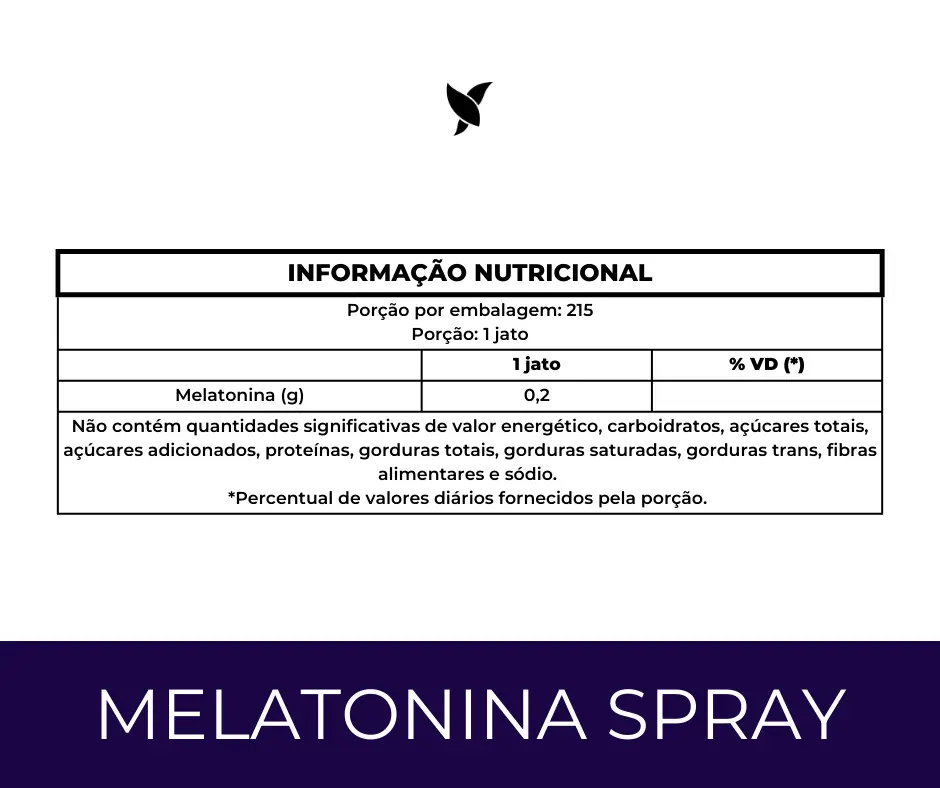 INFORMAÇÃO NUTRICIONAL

Porção por embalagem: 215
Porção: 1 jato

|  | 1 jato | % VD (*) |
|---|---|---|
| Melatonina (g) | 0,2 |  |

Não contém quantidades significativas de valor energético, carboidratos, açúcares totais, açúcares adicionados, proteínas, gorduras totais, gorduras saturadas, gorduras trans, fibras alimentares e sódio.
*Percentual de valores diários fornecidos pela porção.

MELATONINA SPRAY